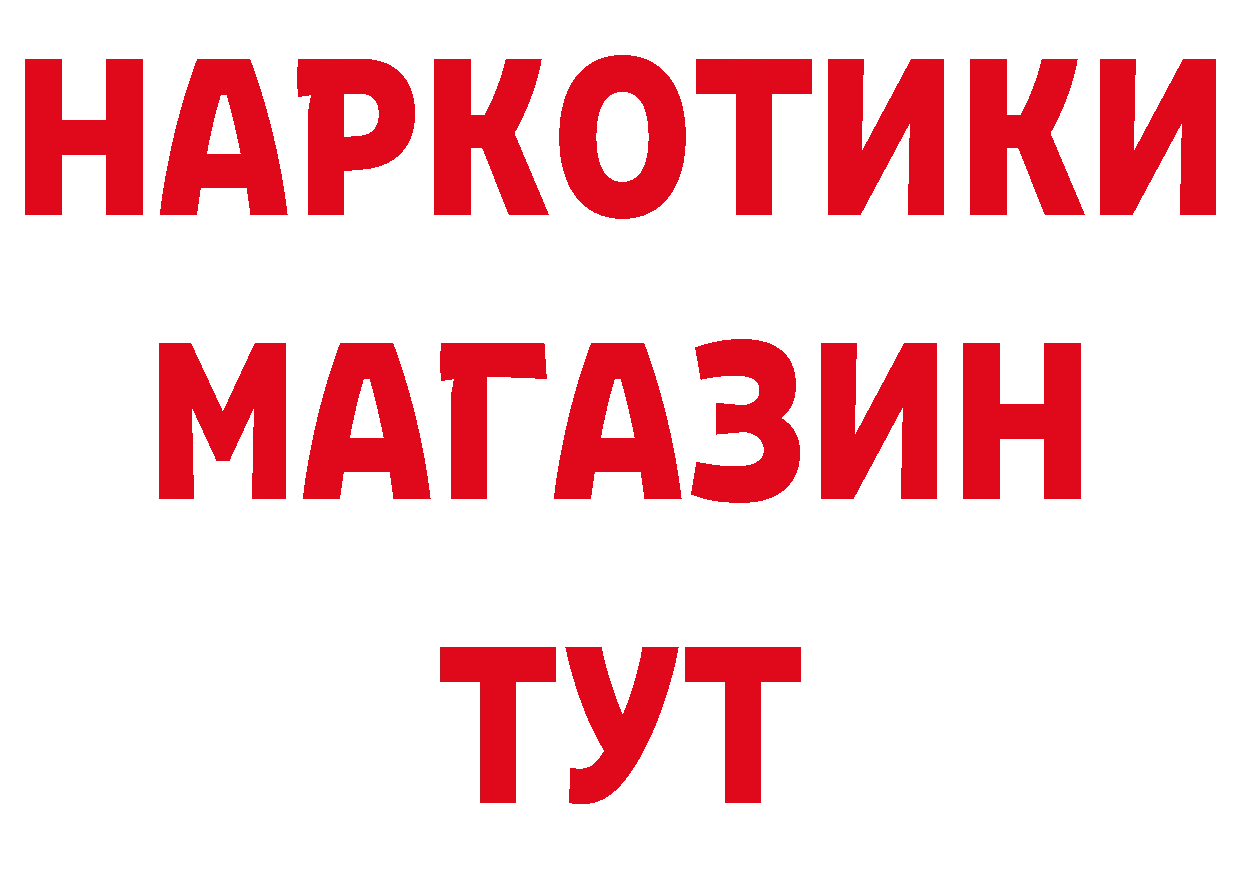 НАРКОТИКИ
МАГАЗИН
ТУТ